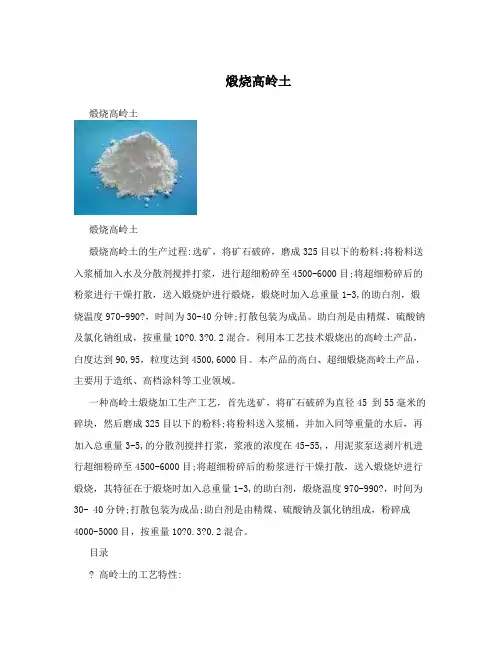 煅烧高岭土

煅烧高岭土

煅烧高岭土

煅烧高岭土的生产过程:选矿，将矿石破碎，磨成325目以下的粉料;将粉料送入浆桶加入水及分散剂搅拌打浆，进行超细粉碎至4500-6000目;将超细粉碎后的粉浆进行干燥打散，送入煅烧炉进行煅烧，煅烧时加入总重量1-3,的助白剂，煅烧温度970-990?，时间为30-40分钟;打散包装为成品。助白剂是由精煤、硫酸钠及氯化钠组成，按重量10?0.3?0.2混合。利用本工艺技术煅烧出的高岭土产品，白度达到90,95，粒度达到4500,6000目。本产品的高白、超细煅烧高岭土产品，主要用于造纸、高档涂料等工业领域。

一种高岭土煅烧加工生产工艺，首先选矿，将矿石破碎为直径45 到55毫米的碎块，然后磨成325目以下的粉料;将粉料送入浆桶，并加入同等重量的水后，再加入总重量3-5,的分散剂搅拌打浆，浆液的浓度在45-55,，用泥浆泵送剥片机进行超细粉碎至4500-6000目;将超细粉碎后的粉浆进行干燥打散，送入煅烧炉进行煅烧，其特征在于煅烧时加入总重量1-3,的助白剂，煅烧温度970-990?，时间为30- 40分钟;打散包装为成品;助白剂是由精煤、硫酸钠及氯化钠组成，粉碎成4000-5000目，按重量10?0.3?0.2混合。

目录

? 高岭土的工艺特性: